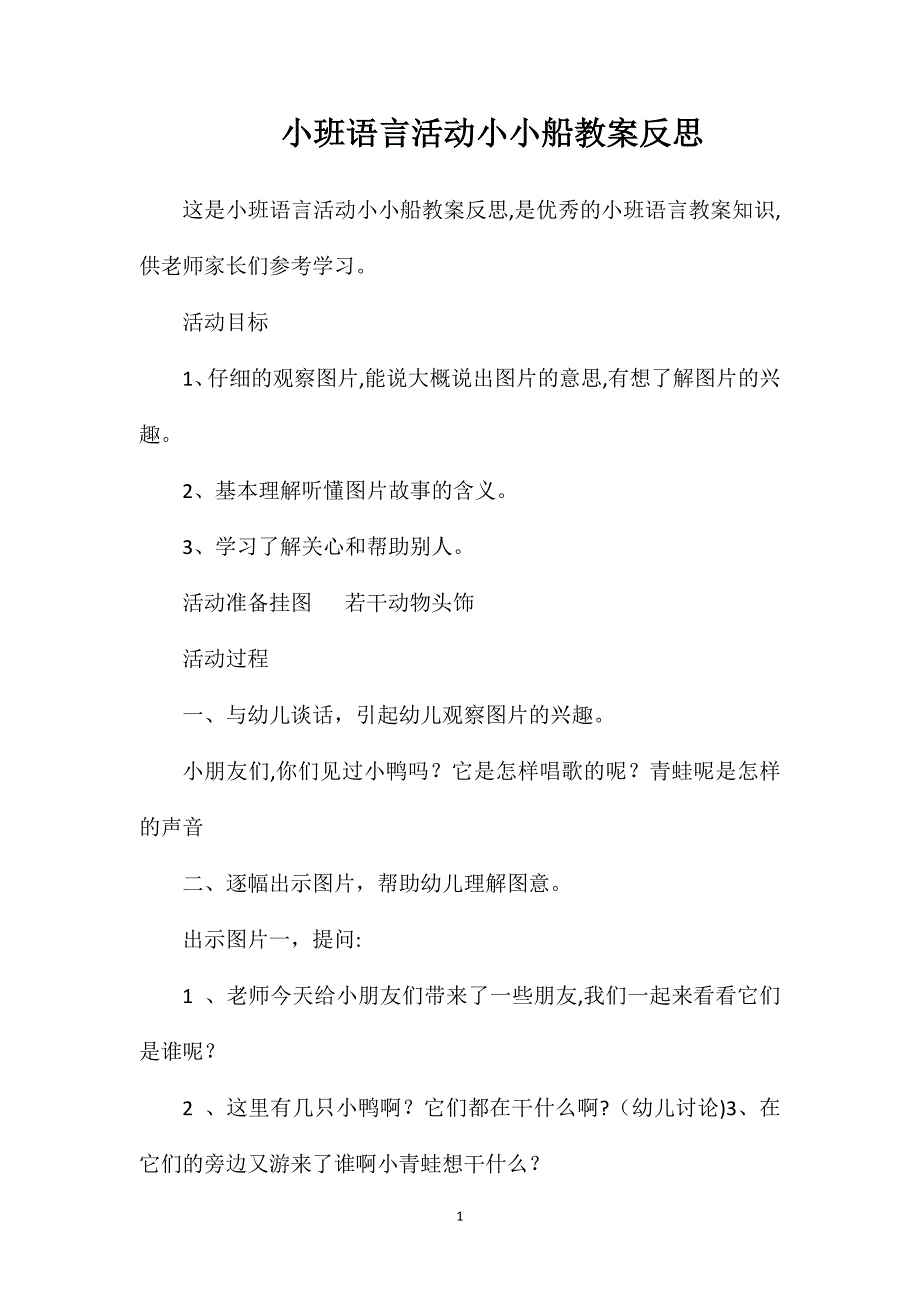 小班语言活动小小船教案反思

这是小班语言活动小小船教案反思,是优秀的小班语言教案知识,供老师家长们参考学习。

活动目标

1、仔细的观察图片,能说大概说出图片的意思,有想了解图片的兴趣。

2、基本理解听懂图片故事的含义。

3、学习了解关心和帮助别人。

活动准备挂图　若干动物头饰

活动过程

一、与幼儿谈话，引起幼儿观察图片的兴趣。

小朋友们,你们见过小鸭吗？它是怎样唱歌的呢？青蛙呢是怎样的声音

二、逐幅出示图片，帮助幼儿理解图意。

出示图片一，提问:

1 、老师今天给小朋友们带来了一些朋友,我们一起来看看它们是谁呢？

2 、这里有几只小鸭啊？它们都在干什么啊?（幼儿讨论)3、在它们的旁边又游来了谁啊小青蛙想干什么？

1